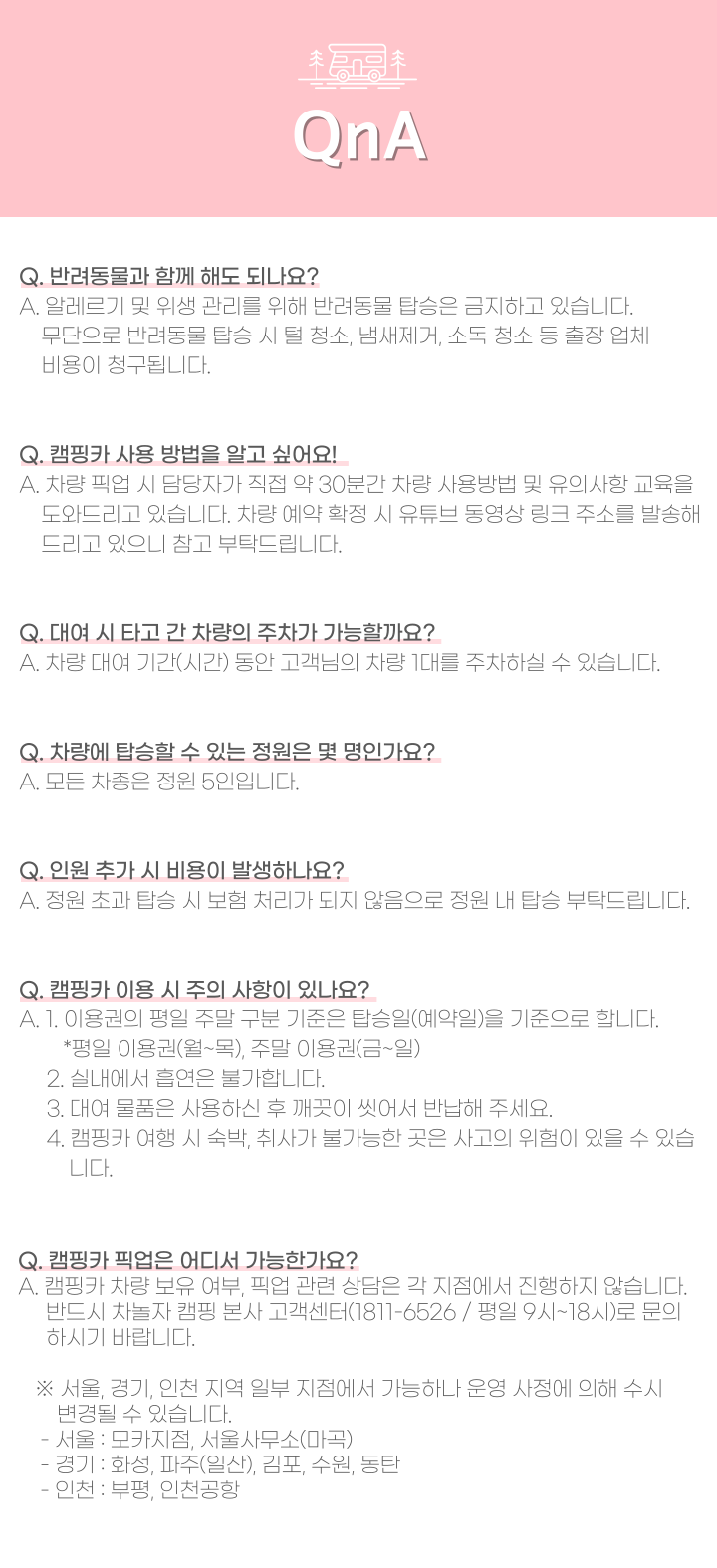 QnA

Q. 반려동물과 함께 해도 되나요?
A. 알레르기 및 위생 관리를 위해 반려동물 탑승은 금지하고 있습니다. 무단으로 반려동물 탑승 시 털 청소, 냄새제거, 소독 청소 등 출장 업체 비용이 청구됩니다.

Q. 캠핑카 사용 방법을 알고 싶어요!
A. 차량 픽업 시 담당자가 직접 약 30분간 차량 사용방법 및 유의사항 교육을 도와드리고 있습니다. 차량 예약 확정 시 유튜브 동영상 링크 주소를 발송해 드리고 있으니 참고 부탁드립니다.

Q. 대여 시 타고 간 차량의 주차가 가능할까요?
A. 차량 대여 기간(시간) 동안 고객님의 차량 1대를 주차하실 수 있습니다.

Q. 차량에 탑승할 수 있는 정원은 몇 명인가요?
A. 모든 차종은 정원 5인입니다.

Q. 인원 추가 시 비용이 발생하나요?
A. 정원 초과 탑승 시 보험 처리가 되지 않음으로 정원 내 탑승 부탁드립니다.

Q. 캠핑카 이용 시 주의 사항이 있나요?
A. 1. 이용권의 평일 주말 구분 기준은 탑승일(예약일)을 기준으로 합니다.
*평일 이용권(월~목), 주말 이용권(금~일)
2. 실내에서 흡연은 불가합니다.
3. 대여 물품은 사용하신 후 깨끗이 씻어서 반납해 주세요.
4. 캠핑카 여행 시 숙박, 취사가 불가능한 곳은 사고의 위험이 있을 수 있습니다.

Q. 캠핑카 픽업은 어디서 가능한가요?
A. 캠핑카 차량 보유 여부, 픽업 관련 상담은 각 지점에서 진행하지 않습니다. 반드시 차놀자 캠핑 본사 고객센터(1811-6526 / 평일 9시~18시)로 문의 하시기 바랍니다.

※ 서울, 경기, 인천 지역 일부 지점에서 가능하나 운영 사정에 의해 수시 변경될 수 있습니다.
- 서울 : 모카지점, 서울사무소(마곡)
- 경기 : 화성, 파주(일산), 김포, 수원, 동탄
- 인천 : 부평, 인천공항